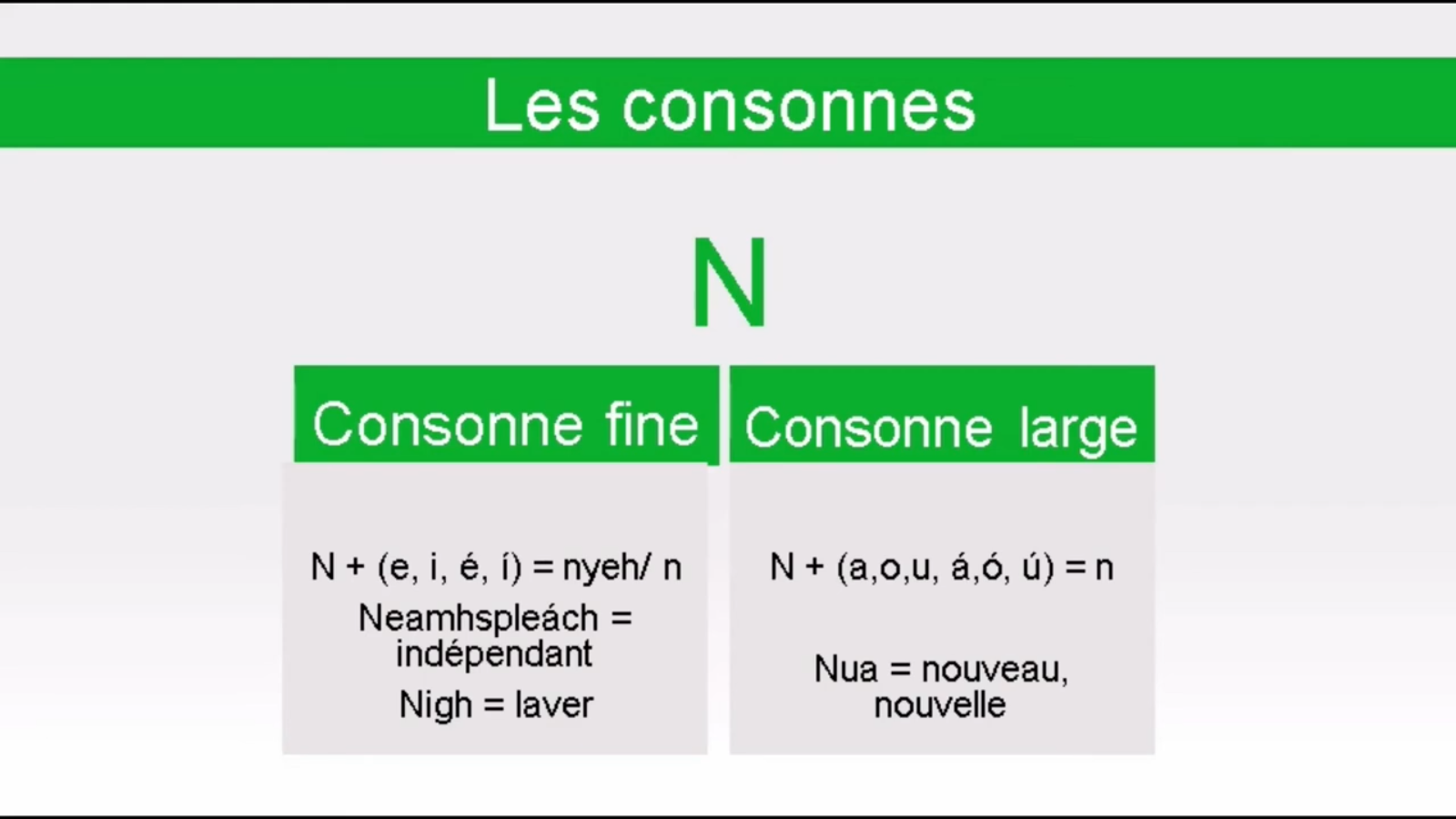 Les consonnes

N

Consonne fine

N + (e, i, é, í) = nyeh/ n

Neamhspleách = indépendant

Nigh = laver

Consonne large

N + (a,o,u, á,ó, ú) = n

Nua = nouveau, nouvelle